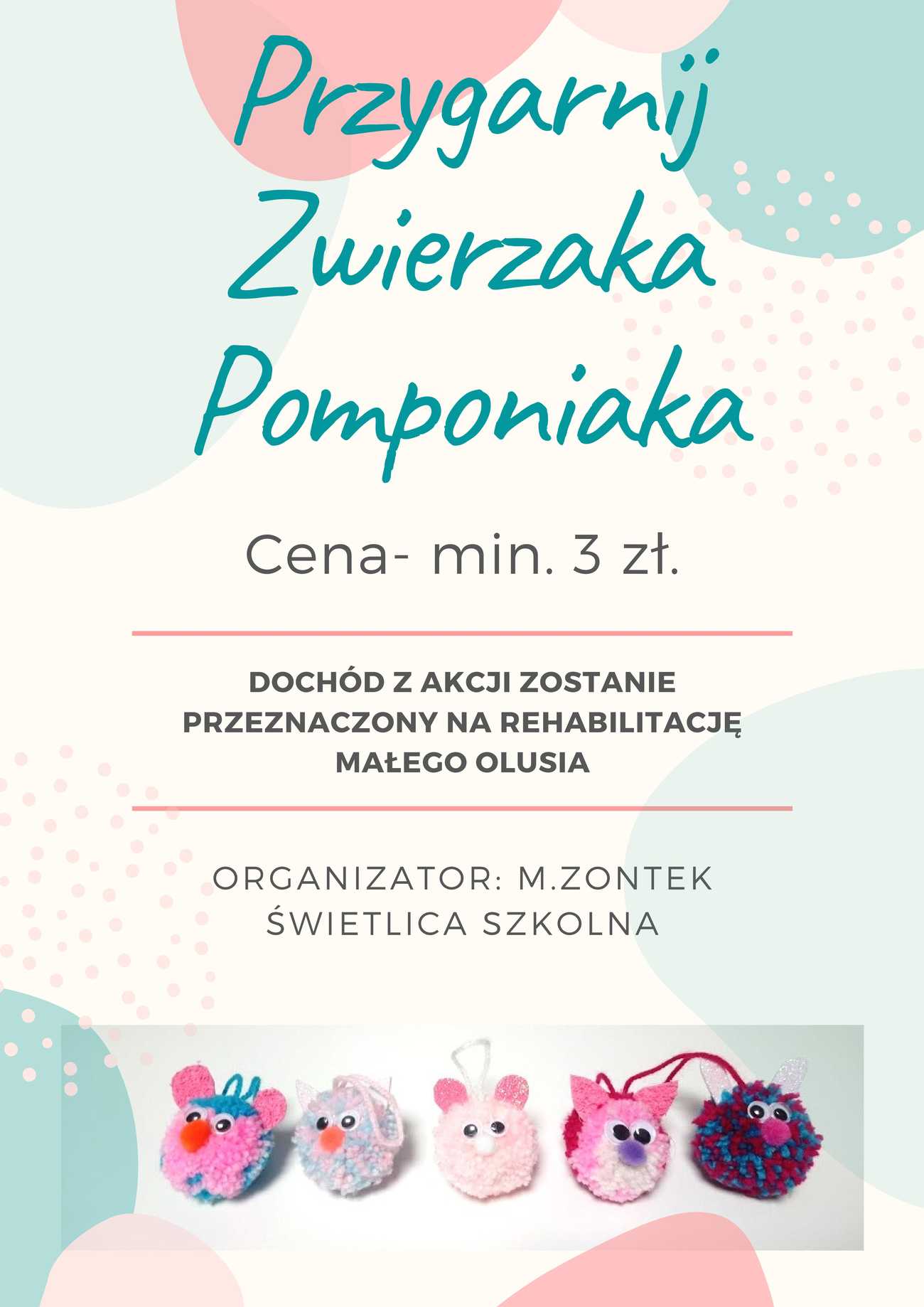 Przygarnij Zwierzaka Pomponiaka

Cena- min. 3 zł.

DOCHÓD Z AKCJI ZOSTANIE PRZEZNACZONY NA REHABILITACJĘ MAŁEGO OLUSIA

ORGANIZATOR: M.ZONTEK
ŚWIETLICA SZKOLNA